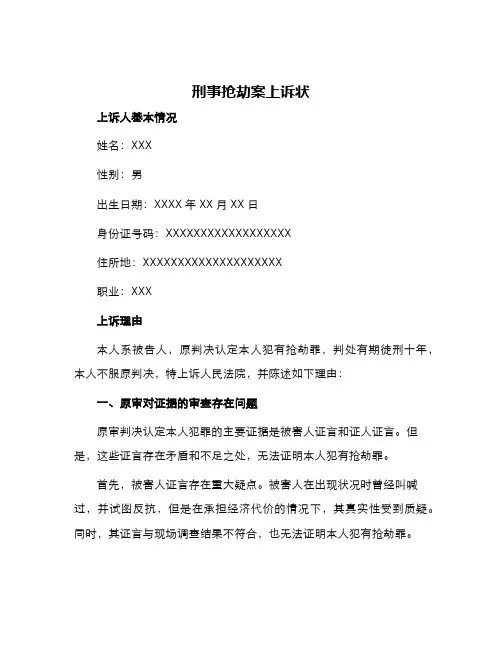 刑事抢劫案上诉状

上诉人基本情况

姓名：XXX

性别：男

出生日期：XXXX 年 XX 月 XX 日

身份证号码：XXXXXXXXXXXXXXXXXX

住所地：XXXXXXXXXXXXXXXXXXXX

职业：XXX

上诉理由

本人系被告人，原判决认定本人犯有抢劫罪，判处有期徒刑十年，本人不服原判决，特上诉人民法院，并陈述如下理由：

一、原审对证据的审查存在问题

原审判决认定本人犯罪的主要证据是被害人证言和证人证言。但是，这些证言存在矛盾和不足之处，无法证明本人犯有抢劫罪。

首先，被害人证言存在重大疑点。被害人在出现状况时曾经叫喊过，并试图反抗，但是在承担经济代价的情况下，其真实性受到质疑。同时，其证言与现场调查结果不符合，也无法证明本人犯有抢劫罪。